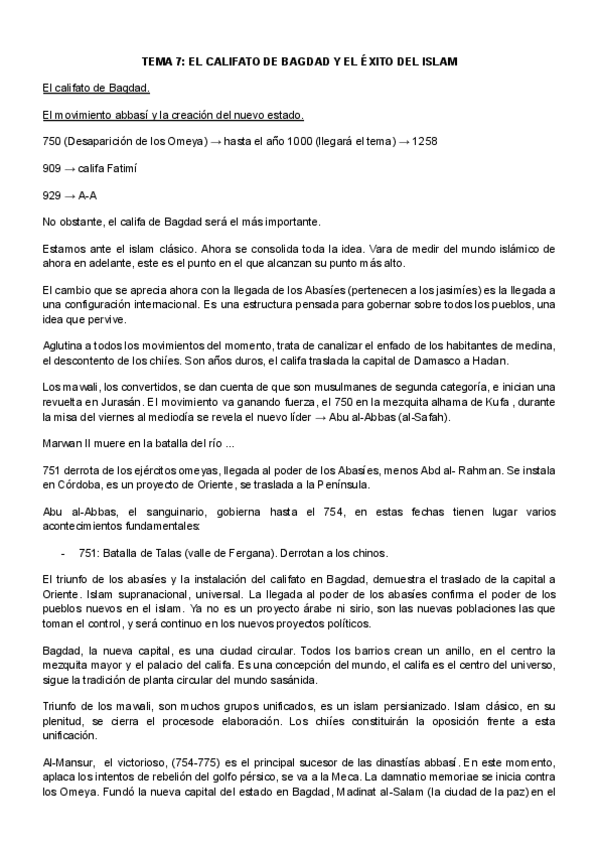 TEMA 7: EL CALIFATO DE BAGDAD Y EL ÉXITO DEL ISLAM

El califato de Bagdad.

El movimiento abbasí y la creación del nuevo estado.

750 (Desaparición de los Omeya) → hasta el año 1000 (llegará el tema) → 1258

909 → califa Fatimí

929 → A-A

No obstante, el califa de Bagdad será el más importante.

Estamos ante el islam clásico. Ahora se consolida toda la idea. Vara de medir del mundo islámico de ahora en adelante, este es el punto en el que alcanzan su punto más alto.

El cambio que se aprecia ahora con la llegada de los Abasíes (pertenecen a los jasimíes) es la llegada a una configuración internacional. Es una estructura pensada para gobernar sobre todos los pueblos, una idea que pervive.

Aglutina a todos los movimientos del momento, trata de canalizar el enfado de los habitantes de medina, el descontento de los chiíes. Son años duros, el califa traslada la capital de Damasco a Hadan.

Los mawali, los convertidos, se dan cuenta de que son musulmanes de segunda categoría, e inician una revuelta en Jurasán. El movimiento va ganando fuerza, el 750 en la mezquita alhama de Kufa , durante la misa del viernes al mediodía se revela el nuevo líder → Abu al-Abbas (al-Safah).

Marwan II muere en la batalla del río ...

751 derrota de los ejércitos omeyas, llegada al poder de los Abasíes, menos Abd al- Rahman. Se instala en Córdoba, es un proyecto de Oriente, se traslada a la Península.

Abu al-Abbas, el sanguinario, gobierna hasta el 754, en estas fechas tienen lugar varios acontecimientos fundamentales:

- 751: Batalla de Talas (valle de Fergana). Derrotan a los chinos.

El triunfo de los abasíes y la instalación del califato en Bagdad, demuestra el traslado de la capital a Oriente. Islam supranacional, universal. La llegada al poder de los abasíes confirma el poder de los pueblos nuevos en el islam. Ya no es un proyecto árabe ni sirio, son las nuevas poblaciones las que toman el control, y será continuo en los nuevos proyectos políticos.

Bagdad, la nueva capital, es una ciudad circular. Todos los barrios crean un anillo, en el centro la mezquita mayor y el palacio del califa. Es una concepción del mundo, el califa es el centro del universo, sigue la tradición de planta circular del mundo sasánida.

Triunfo de los mawali, son muchos grupos unificados, es un islam persianizado. Islam clásico, en su plenitud, se cierra el procesode elaboración. Los chiíes constituirán la oposición frente a esta unificación.

Al-Mansur, el victorioso, (754-775) es el principal sucesor de las dinastías abbasí. En este momento, aplaca los intentos de rebelión del golfo pérsico, se va a la Meca. La damnatio memoriae se inicia contra los Omeya. Fundó la nueva capital del estado en Bagdad, Madinat al-Salam (la ciudad de la paz) en el